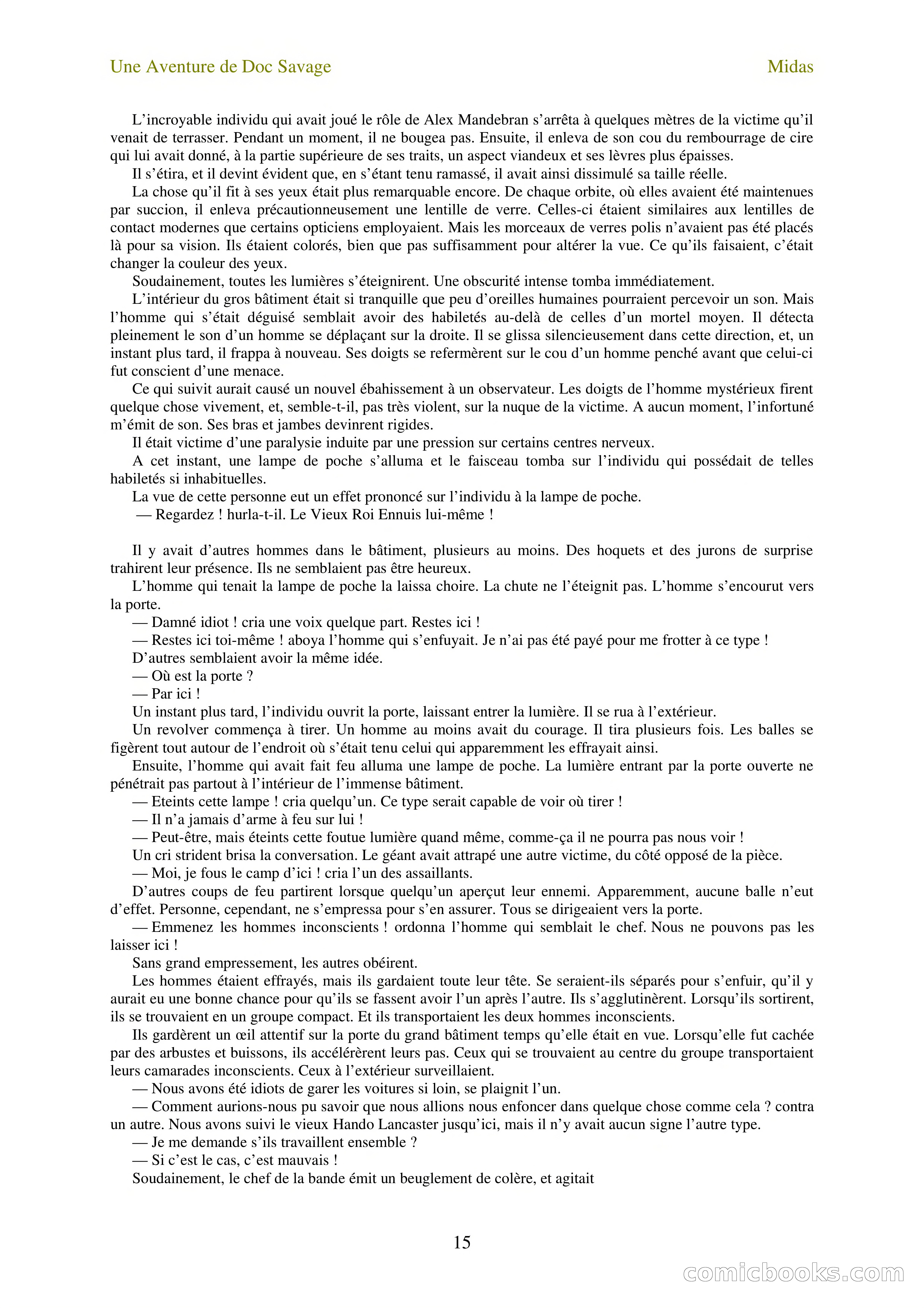 Une Aventure de Doc Savage

Midas

L’incroyable individu qui avait joué le rôle de Alex Mandebran s’arrêta à quelques mètres de la victime qu’il venait de terrasser. Pendant un moment, il ne bougea pas. Ensuite, il enleva de son cou du rembourrage de cire qui lui avait donné, à la partie supérieure de ses traits, un aspect viandeux et ses lèvres plus épaisses.

Il s’étira, et il devint évident que, en s’étant tenu ramassé, il avait ainsi dissimulé sa taille réelle.

La chose qu’il fit à ses yeux était plus remarquable encore. De chaque orbite, où elles avaient été maintenues par succion, il enleva précautionneusement une lentille de verre. Celles-ci étaient similaires aux lentilles de contact modernes que certains opticiens employaient. Mais les morceaux de verres polis n’avaient pas été placés là pour sa vision. Ils étaient colorés, bien que pas suffisamment pour altérer la vue. Ce qu’ils faisaient, c’était changer la couleur des yeux.

Soudainement, toutes les lumières s’éteignirent. Une obscurité intense tomba immédiatement.

L’intérieur du gros bâtiment était si tranquille que peu d’oreilles humaines pourraient percevoir un son. Mais l’homme qui s’était déguisé semblait avoir des habiletés au-delà de celles d’un mortel moyen. Il détecta pleinement le son d’un homme se déplaçant sur la droite. Il se glissa silencieusement dans cette direction, et, un instant plus tard, il frappa à nouveau. Ses doigts se refermèrent sur le cou d’un homme penché avant que celui-ci fut conscient d’une menace.

Ce qui suivit aurait causé un nouvel ébahissement à un observateur. Les doigts de l’homme mystérieux firent quelque chose vivement, et, semble-t-il, pas très violent, sur la nuque de la victime. A aucun moment, l’infortuné m’émit de son. Ses bras et jambes devinrent rigides.

Il était victime d’une paralysie induite par une pression sur certains centres nerveux.

A cet instant, une lampe de poche s’alluma et le faisceau tomba sur l’individu qui possédait de telles habiletés si inhabituelles.

La vue de cette personne eut un effet prononcé sur l’individu à la lampe de poche.

— Regardez ! hurla-t-il. Le Vieux Roi Ennuis lui-même !

Il y avait d’autres hommes dans le bâtiment, plusieurs au moins. Des hoquets et des jurons de surprise trahirent leur présence. Ils ne semblaient pas être heureux.

L’homme qui tenait la lampe de poche la laissa choire. La chute ne l’éteignit pas. L’homme s’encourut vers la porte.

— Damné idiot ! cria une voix quelque part. Restes ici !

— Restes ici toi-même ! aboya l’homme qui s’enfuyait. Je n’ai pas été payé pour me frotter à ce type !

D’autres semblaient avoir la même idée.

— Où est la porte ?

— Par ici !

Un instant plus tard, l’individu ouvrit la porte, laissant entrer la lumière. Il se rua à l’extérieur.

Un revolver commença à tirer. Un homme au moins avait du courage. Il tira plusieurs fois. Les balles se figèrent tout autour de l’endroit où s’était tenu celui qui apparemment les effrayait ainsi.

Ensuite, l’homme qui avait fait feu alluma une lampe de poche. La lumière entrant par la porte ouverte ne pénétrait pas partout à l’intérieur de l’immense bâtiment.

— Eteints cette lampe ! cria quelqu’un. Ce type serait capable de voir où tirer !

— Il n’a jamais d’arme à feu sur lui !

— Peut-être, mais éteints cette foutue lumière quand même, comme-ça il ne pourra pas nous voir !

Un cri strident brisa la conversation. Le géant avait attrapé une autre victime, du côté opposé de la pièce.

— Moi, je fous le camp d’ici ! cria l’un des assaillants.

D’autres coups de feu partirent lorsque quelqu’un aperçut leur ennemi. Apparemment, aucune balle n’eut d’effet. Personne, cependant, ne s’empressa pour s’en assurer. Tous se dirigeaient vers la porte.

— Emmenez les hommes inconscients ! ordonna l’homme qui semblait le chef. Nous ne pouvons pas les laisser ici !

Sans grand empressement, les autres obéirent.

Les hommes étaient effrayés, mais ils gardaient toute leur tête. Se seraient-ils séparés pour s’enfuir, qu’il y aurait eu une bonne chance pour qu’ils se fassent avoir l’un après l’autre. Ils s’agglutinèrent. Lorsqu’ils sortirent, ils se trouvaient en un groupe compact. Et ils transportaient les deux hommes inconscients.

Ils gardèrent un œil attentif sur la porte du grand bâtiment temps qu’elle était en vue. Lorsqu’elle fut cachée par des arbustes et buissons, ils accélérèrent leurs pas. Ceux qui se trouvaient au centre du groupe transportaient leurs camarades inconscients. Ceux à l’extérieur surveillaient.

— Nous avons été idiots de garer les voitures si loin, se plaignit l’un.

— Comment aurions-nous pu savoir que nous allions nous enfoncer dans quelque chose comme cela ? contra un autre. Nous avons suivi le vieux Hando Lancaster jusqu’ici, mais il n’y avait aucun signe l’autre type.

— Je me demande s’ils travaillent ensemble ?

— Si c’est le cas, c’est mauvais !

Soudainement, le chef de la bande émit un beuglement de colère, et agitait

15

comicbooks.com